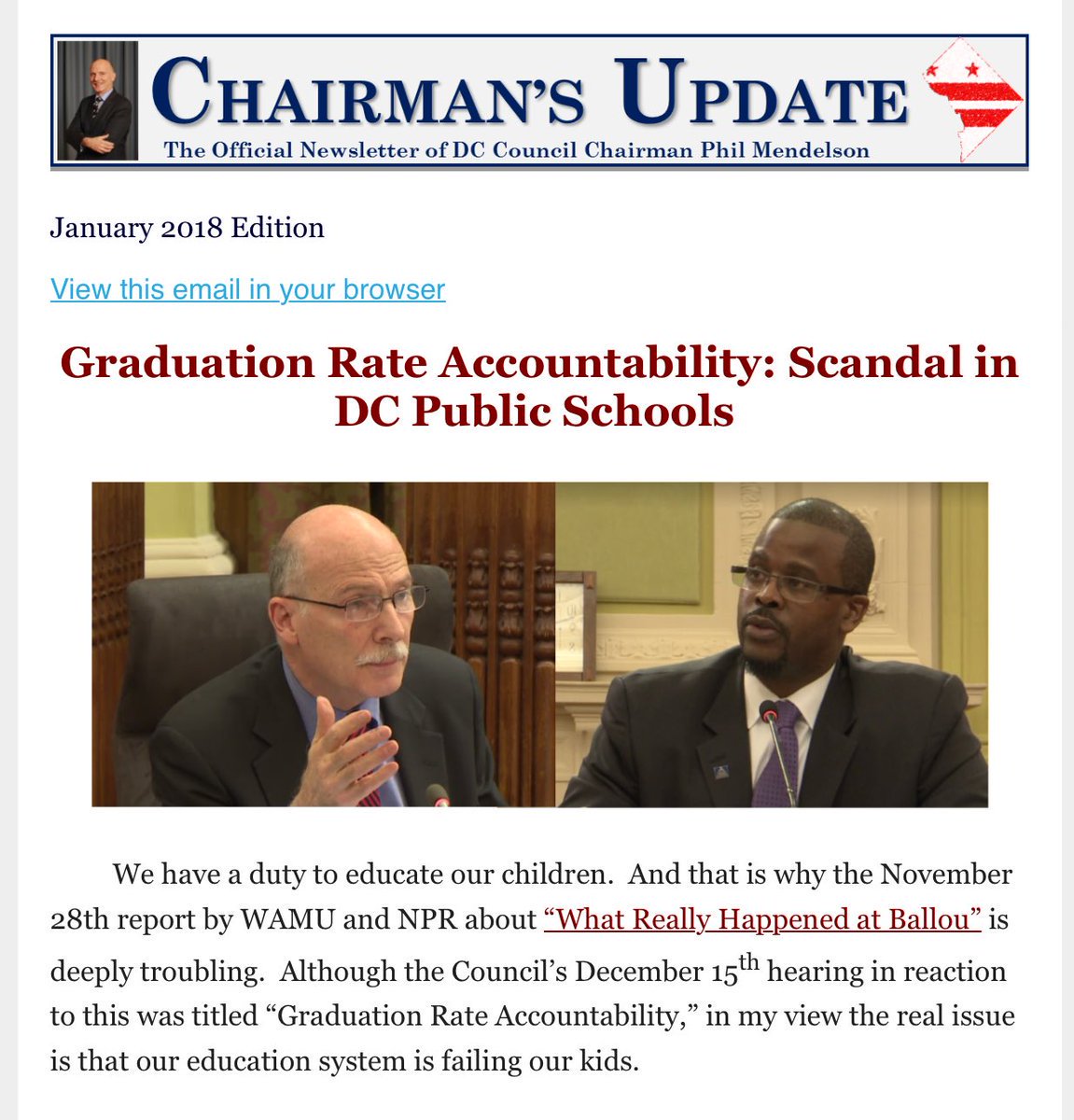 CHAIRMAN'S UPDATE
The Official Newsletter of DC Council Chairman Phil Mendelson

January 2018 Edition

View this email in your browser

Graduation Rate Accountability: Scandal in DC Public Schools

We have a duty to educate our children. And that is why the November 28th report by WAMU and NPR about "What Really Happened at Ballou" is deeply troubling. Although the Council's December 15$^{th}$ hearing in reaction to this was titled "Graduation Rate Accountability," in my view the real issue is that our education system is failing our kids.